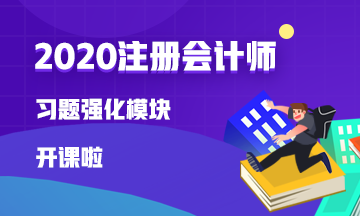 2020注册会计师

习题强化模块

开课啦